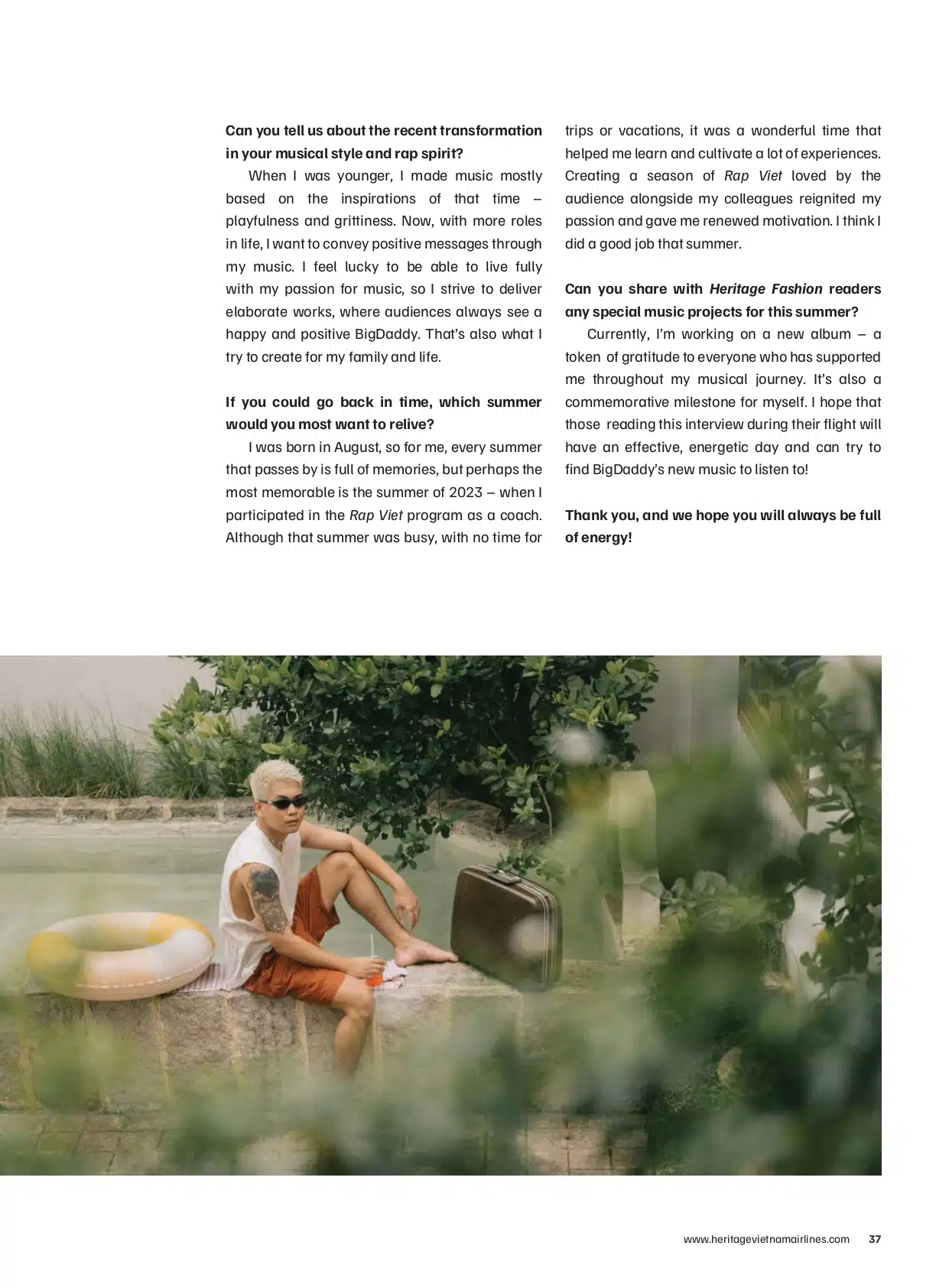 Can you tell us about the recent transformation in your musical style and rap spirit?

When I was younger, I made music mostly based on the inspirations of that time – playfulness and grittiness. Now, with more roles in life, I want to convey positive messages through my music. I feel lucky to be able to live fully with my passion for music, so I strive to deliver elaborate works, where audiences always see a happy and positive BigDaddy. That's also what I try to create for my family and life.

If you could go back in time, which summer would you most want to relive?

I was born in August, so for me, every summer that passes by is full of memories, but perhaps the most memorable is the summer of 2023 – when I participated in the Rap Viet program as a coach. Although that summer was busy, with no time for trips or vacations, it was a wonderful time that helped me learn and cultivate a lot of experiences. Creating a season of Rap Viet loved by the audience alongside my colleagues reignited my passion and gave me renewed motivation. I think I did a good job that summer.

Can you share with Heritage Fashion readers any special music projects for this summer?

Currently, I'm working on a new album – a token of gratitude to everyone who has supported me throughout my musical journey. It's also a commemorative milestone for myself. I hope that those reading this interview during their flight will have an effective, energetic day and can try to find BigDaddy's new music to listen to!

Thank you, and we hope you will always be full of energy!

www.heritagevietnamairlines.com 37